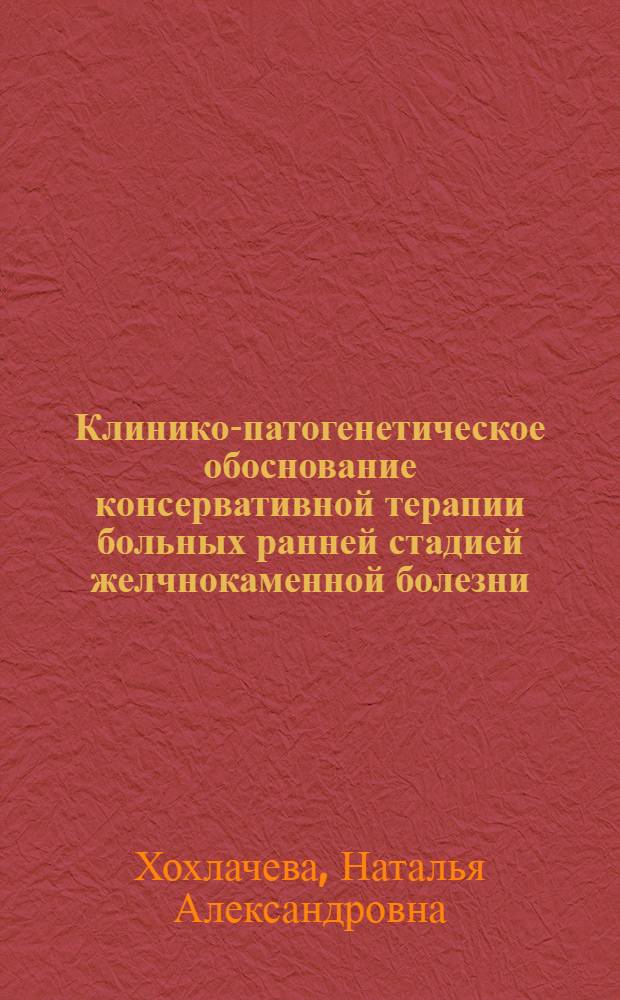 Клинико-патогенетическое обоснование консервативной терапии больных ранней стадией желчнокаменной болезни

Хохлачева, Наталья Александровна